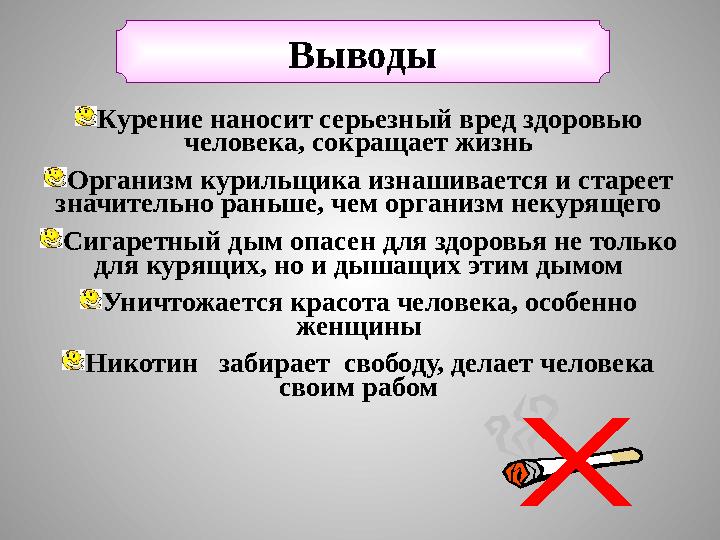 Выводы

Курение наносит серьезный вред здоровью человека, сокращает жизнь

Организм курильщика изнашивается и стареет значительно раньше, чем организм некурящего

Сигаретный дым опасен для здоровья не только для курящих, но и дышащих этим дымом

Уничтожается красота человека, особенно женщины

Никотин забирает свободу, делает человека своим рабом